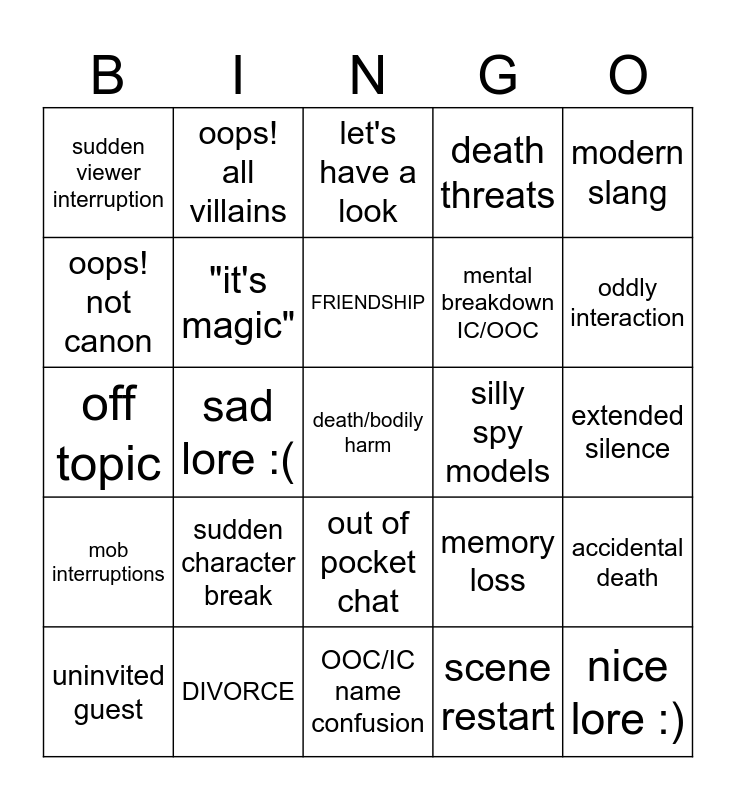 | B | I | N | G | O |
|---|---|---|---|---|
| sudden viewer interruption | oops! all villains | let's have a look | death threats | modern slang |
| oops! not canon | "it's magic" | FRIENDSHIP | mental breakdown IC/OOC | oddly interaction |
| off topic | sad lore :( | death/bodily harm | silly spy models | extended silence |
| mob interruptions | sudden character break | out of pocket chat | memory loss | accidental death |
| uninvited guest | DIVORCE | OOC/IC name confusion | scene restart | nice lore :) |